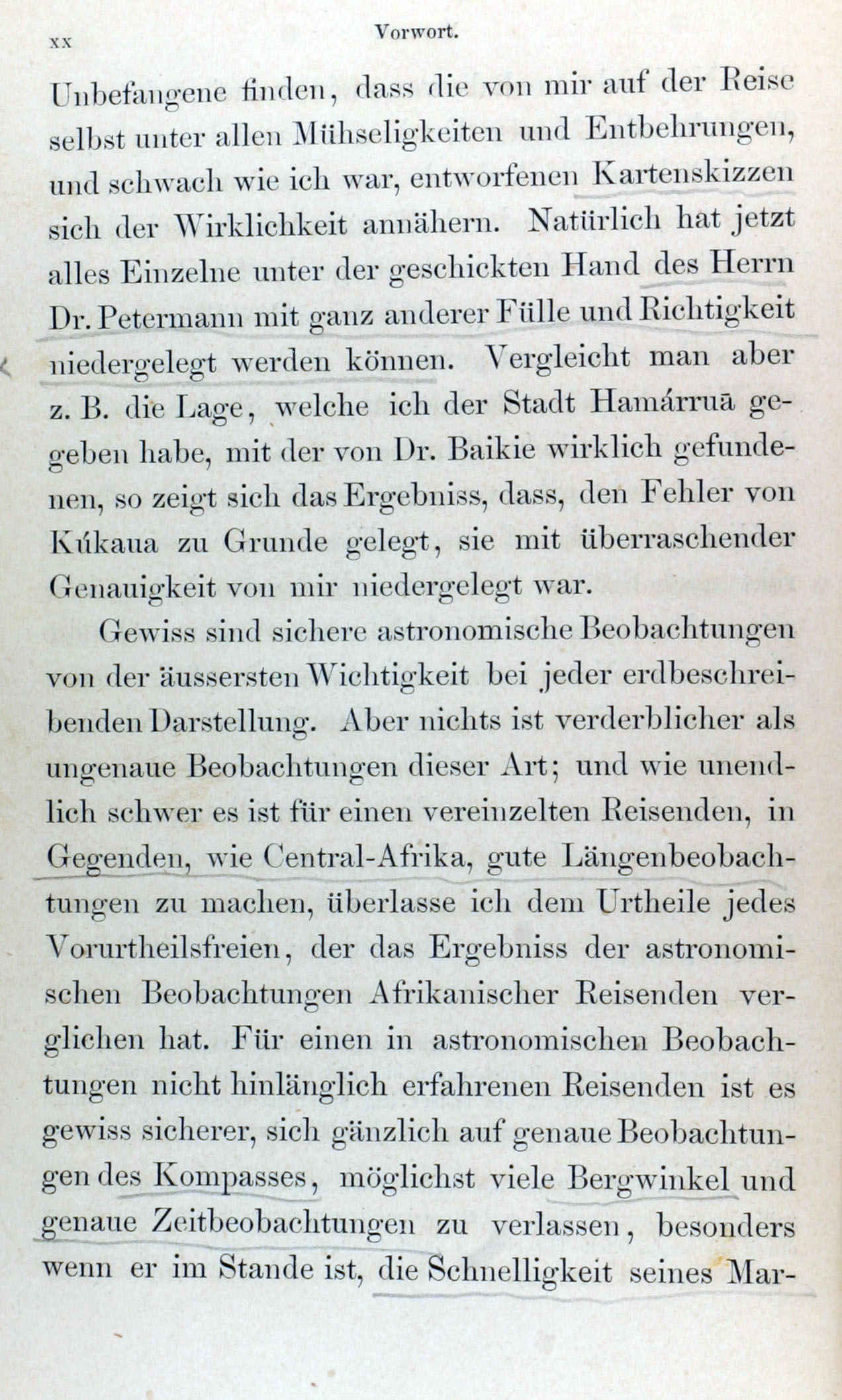 XX Vorwort.

Unbefangene finden, dass die von mir auf der Reise selbst unter allen Mühseligkeiten und Entbehrungen, und schwach wie ich war, entworfenen Kartenskizzen sich der Wirklichkeit annähern. Natürlich hat jetzt alles Einzelne unter der geschickten Hand des Herrn Dr. Petermann mit ganz anderer Fülle und Richtigkeit niedergelegt werden können. Vergleicht man aber z. B. die Lage, welche ich der Stadt Hamárruā gegeben habe, mit der von Dr. Baikie wirklich gefundenen, so zeigt sich das Ergebniss, dass, den Fehler von Kúkaua zu Grunde gelegt, sie mit überraschender Genauigkeit von mir niedergelegt war.

Gewiss sind sichere astronomische Beobachtungen von der äussersten Wichtigkeit bei jeder erdbeschreibenden Darstellung. Aber nichts ist verderblicher als ungenaue Beobachtungen dieser Art; und wie unendlich schwer es ist für einen vereinzelten Reisenden, in Gegenden, wie Central-Afrika, gute Längenbeobachtungen zu machen, überlasse ich dem Urtheile jedes Vorurtheilsfreien, der das Ergebniss der astronomischen Beobachtungen Afrikanischer Reisenden verglichen hat. Für einen in astronomischen Beobachtungen nicht hinlänglich erfahrenen Reisenden ist es gewiss sicherer, sich gänzlich auf genaue Beobachtungen des Kompasses, möglichst viele Bergwinkel und genaue Zeitbeobachtungen zu verlassen, besonders wenn er im Stande ist, die Schnelligkeit seines Mar-